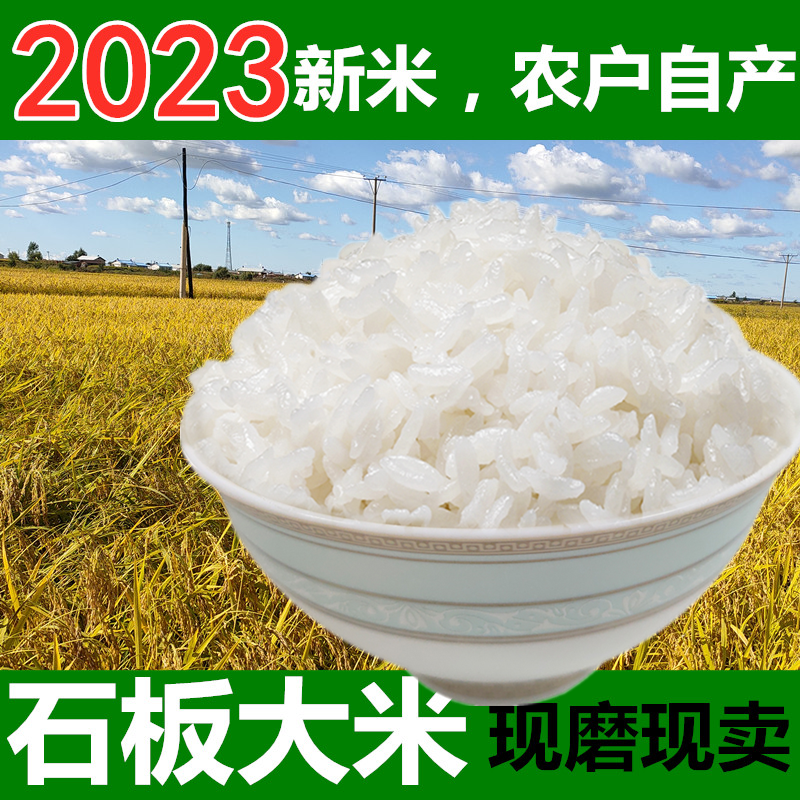 2023新米，农户自产

石板大米 现磨现卖